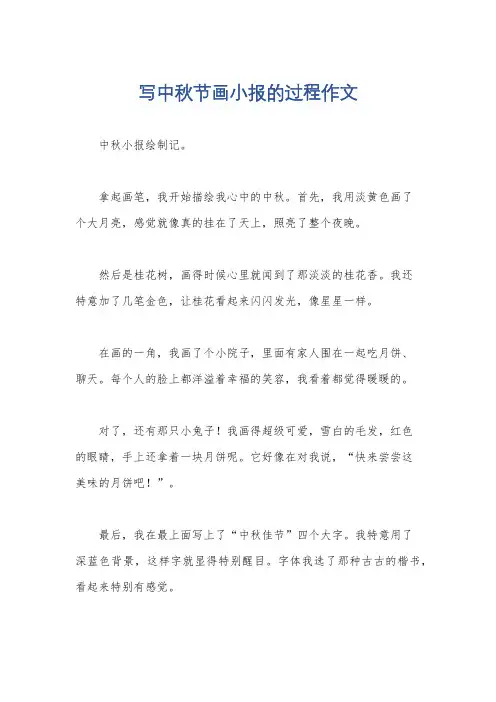 写中秋节画小报的过程作文

中秋小报绘制记。

拿起画笔，我开始描绘我心中的中秋。首先，我用淡黄色画了个大月亮，感觉就像真的挂在了天上，照亮了整个夜晚。

然后是桂花树，画得时候心里就闻到了那淡淡的桂花香。我还特意加了几笔金色，让桂花看起来闪闪发光，像星星一样。

在画的一角，我画了个小院子，里面有家人围在一起吃月饼、聊天。每个人的脸上都洋溢着幸福的笑容，我看着都觉得暖暖的。

对了，还有那只小兔子！我画得超级可爱，雪白的毛发，红色的眼睛，手上还拿着一块月饼呢。它好像在对我说，“快来尝尝这美味的月饼吧！”。

最后，我在最上面写上了“中秋佳节”四个大字。我特意用了深蓝色背景，这样字就显得特别醒目。字体我选了那种古古的楷书，看起来特别有感觉。